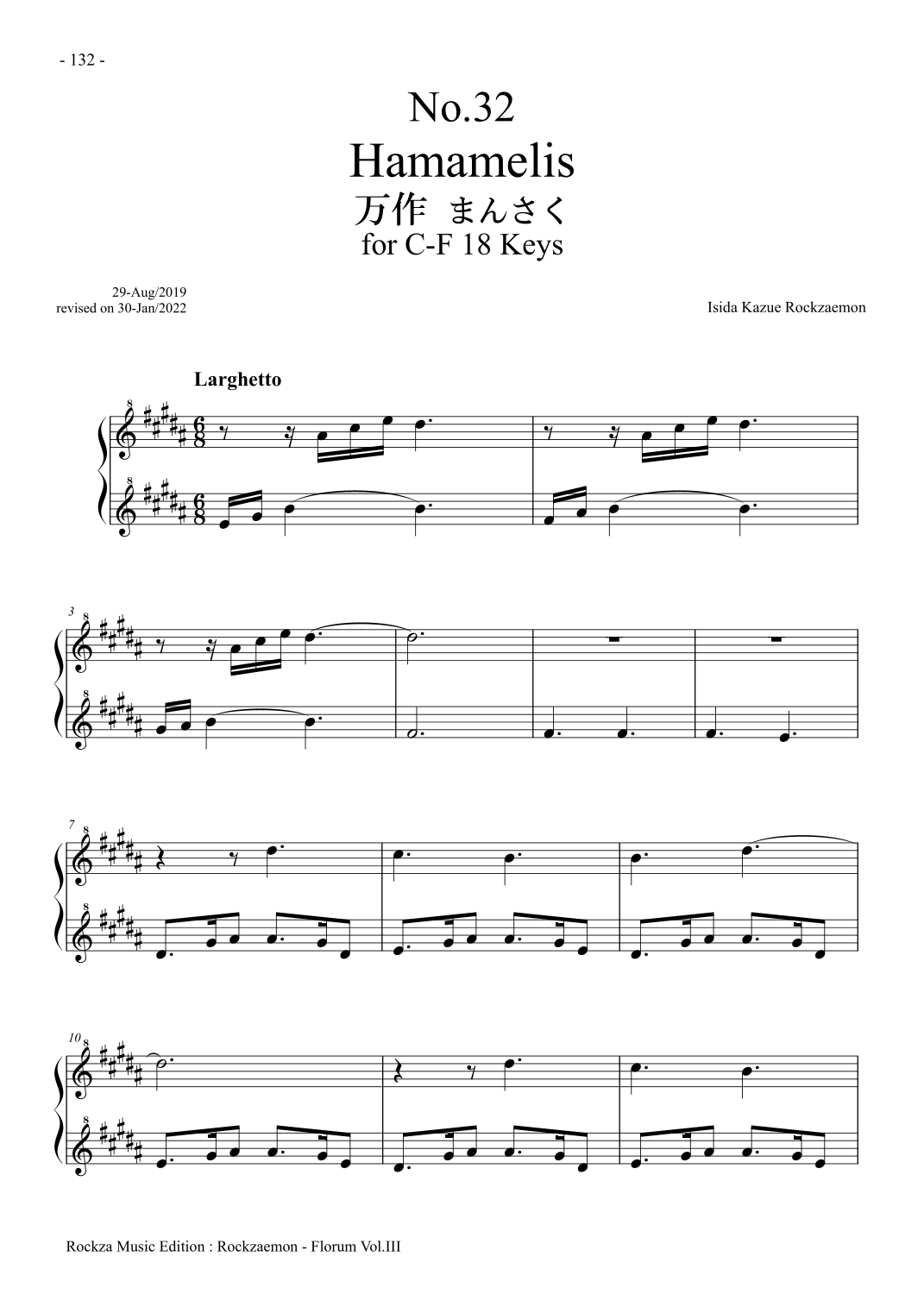 - 132 -

No.32
Hamamelis
万作 まんさく
for C-F 18 Keys

29-Aug/2019
revised on 30-Jan/2022

Isida Kazue Rockzaemon

Larghetto

3

7

10

Rockza Music Edition : Rockzaemon - Florum Vol.III